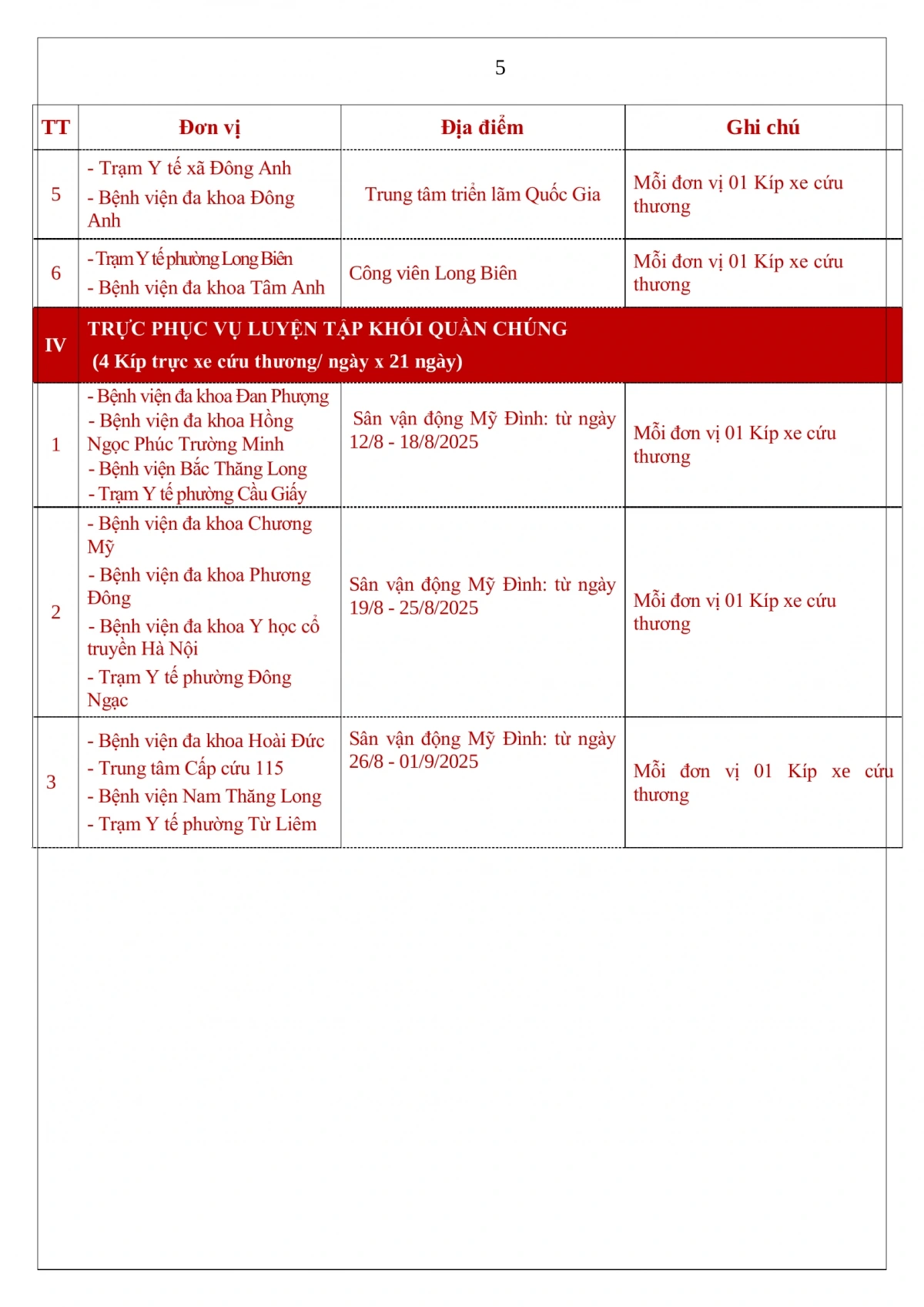 5

| TT | Đơn vị | Địa điểm | Ghi chú |
|---|---|---|---|
| 5 | - Trạm Y tế xã Đông Anh<br>- Bệnh viện đa khoa Đông Anh | Trung tâm triển lãm Quốc Gia | Mỗi đơn vị 01 Kíp xe cứu thương |
| 6 | - Trạm Y tế phường Long Biên<br>- Bệnh viện đa khoa Tâm Anh | Công viên Long Biên | Mỗi đơn vị 01 Kíp xe cứu thương |
| IV | TRỰC PHỤC VỤ LUYỆN TẬP KHỐI QUẦN CHÚNG<br>(4 Kíp trực xe cứu thương/ ngày x 21 ngày) | | |
| 1 | - Bệnh viện đa khoa Đan Phượng<br>- Bệnh viện đa khoa Hồng Ngọc Phúc Trường Minh<br>- Bệnh viện Bắc Thăng Long<br>- Trạm Y tế phường Cầu Giấy | Sân vận động Mỹ Đình: từ ngày 12/8 - 18/8/2025 | Mỗi đơn vị 01 Kíp xe cứu thương |
| 2 | - Bệnh viện đa khoa Chương Mỹ<br>- Bệnh viện đa khoa Phương Đông<br>- Bệnh viện đa khoa Y học cổ truyền Hà Nội<br>- Trạm Y tế phường Đông Ngạc | Sân vận động Mỹ Đình: từ ngày 19/8 - 25/8/2025 | Mỗi đơn vị 01 Kíp xe cứu thương |
| 3 | - Bệnh viện đa khoa Hoài Đức<br>- Trung tâm Cấp cứu 115<br>- Bệnh viện Nam Thăng Long<br>- Trạm Y tế phường Từ Liêm | Sân vận động Mỹ Đình: từ ngày 26/8 - 01/9/2025 | Mỗi đơn vị 01 Kíp xe cứu thương |